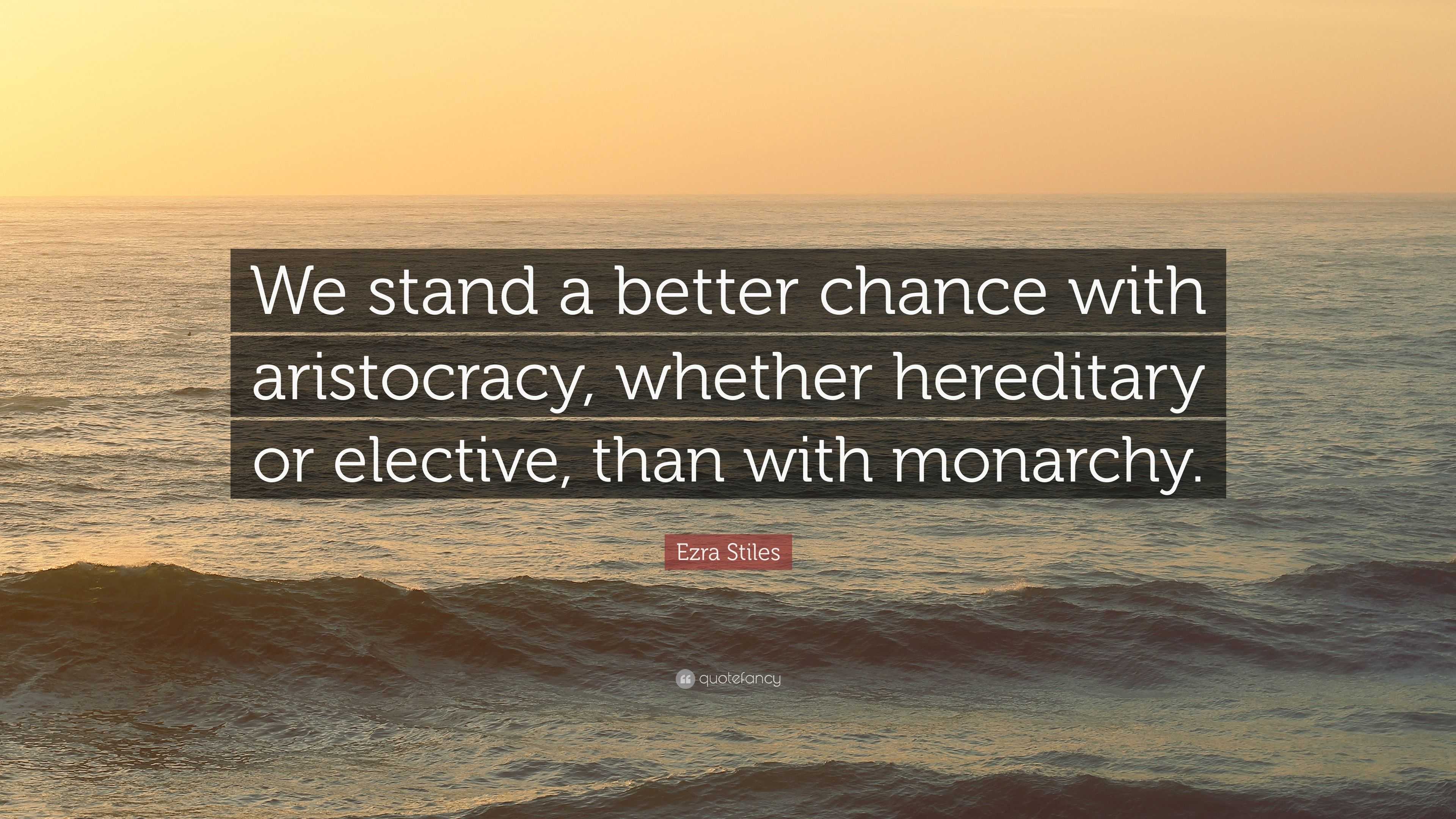 We stand a better chance with aristocracy, whether hereditary or elective, than with monarchy.

Ezra Stiles

quotefancy